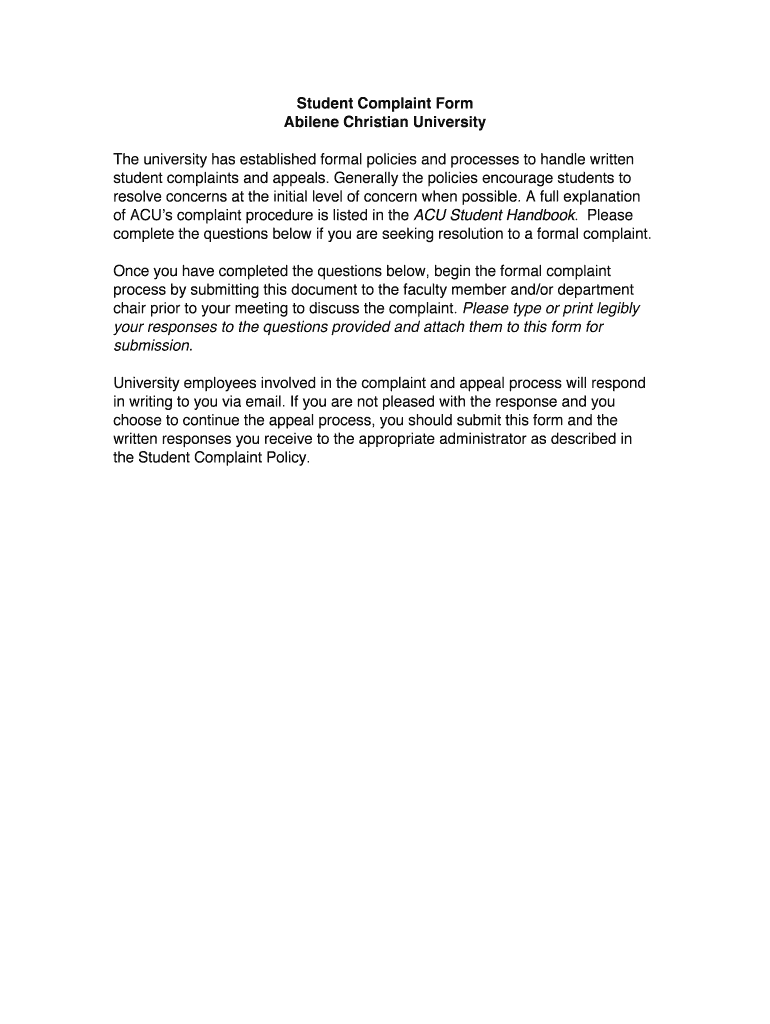 Student Complaint Form
Abilene Christian University

The university has established formal policies and processes to handle written student complaints and appeals. Generally the policies encourage students to resolve concerns at the initial level of concern when possible. A full explanation of ACU's complaint procedure is listed in the ACU Student Handbook. Please complete the questions below if you are seeking resolution to a formal complaint.

Once you have completed the questions below, begin the formal complaint process by submitting this document to the faculty member and/or department chair prior to your meeting to discuss the complaint. Please type or print legibly your responses to the questions provided and attach them to this form for submission.

University employees involved in the complaint and appeal process will respond in writing to you via email. If you are not pleased with the response and you choose to continue the appeal process, you should submit this form and the written responses you receive to the appropriate administrator as described in the Student Complaint Policy.